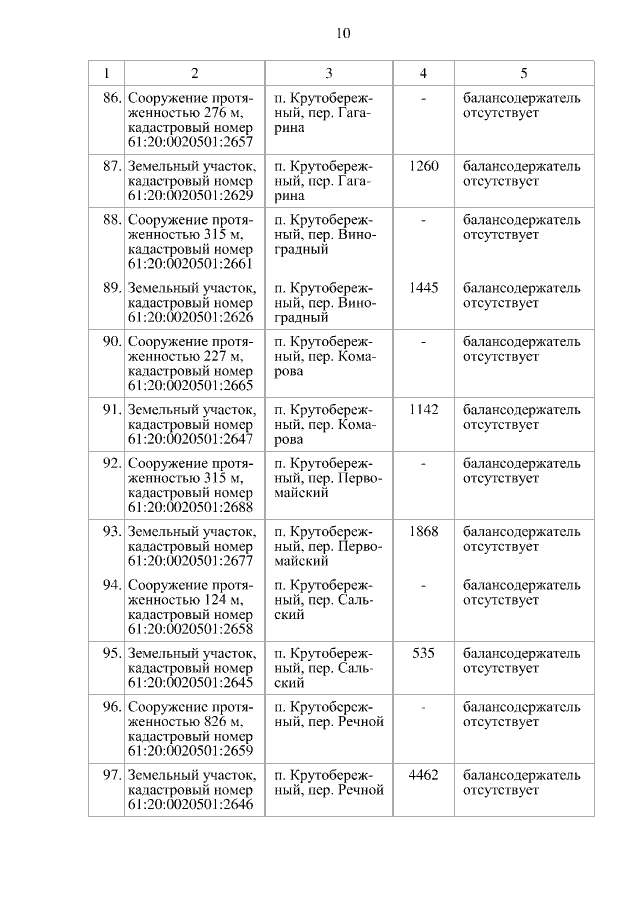 10

| 1 | 2 | 3 | 4 | 5 |
|---|---|---|---|---|
| 86. | Сооружение протяженностью 276 м, кадастровый номер 61:20:0020501:2657 | п. Крутобережный, пер. Гагарина | - | балансодержатель отсутствует |
| 87. | Земельный участок, кадастровый номер 61:20:0020501:2629 | п. Крутобережный, пер. Гагарина | 1260 | балансодержатель отсутствует |
| 88. | Сооружение протяженностью 315 м, кадастровый номер 61:20:0020501:2661 | п. Крутобережный, пер. Виноградный | - | балансодержатель отсутствует |
| 89. | Земельный участок, кадастровый номер 61:20:0020501:2626 | п. Крутобережный, пер. Виноградный | 1445 | балансодержатель отсутствует |
| 90. | Сооружение протяженностью 227 м, кадастровый номер 61:20:0020501:2665 | п. Крутобережный, пер. Комарова | - | балансодержатель отсутствует |
| 91. | Земельный участок, кадастровый номер 61:20:0020501:2647 | п. Крутобережный, пер. Комарова | 1142 | балансодержатель отсутствует |
| 92. | Сооружение протяженностью 315 м, кадастровый номер 61:20:0020501:2688 | п. Крутобережный, пер. Первомайский | - | балансодержатель отсутствует |
| 93. | Земельный участок, кадастровый номер 61:20:0020501:2677 | п. Крутобережный, пер. Первомайский | 1868 | балансодержатель отсутствует |
| 94. | Сооружение протяженностью 124 м, кадастровый номер 61:20:0020501:2658 | п. Крутобережный, пер. Сальский | - | балансодержатель отсутствует |
| 95. | Земельный участок, кадастровый номер 61:20:0020501:2645 | п. Крутобережный, пер. Сальский | 535 | балансодержатель отсутствует |
| 96. | Сооружение протяженностью 826 м, кадастровый номер 61:20:0020501:2659 | п. Крутобережный, пер. Речной | - | балансодержатель отсутствует |
| 97. | Земельный участок, кадастровый номер 61:20:0020501:2646 | п. Крутобережный, пер. Речной | 4462 | балансодержатель отсутствует |